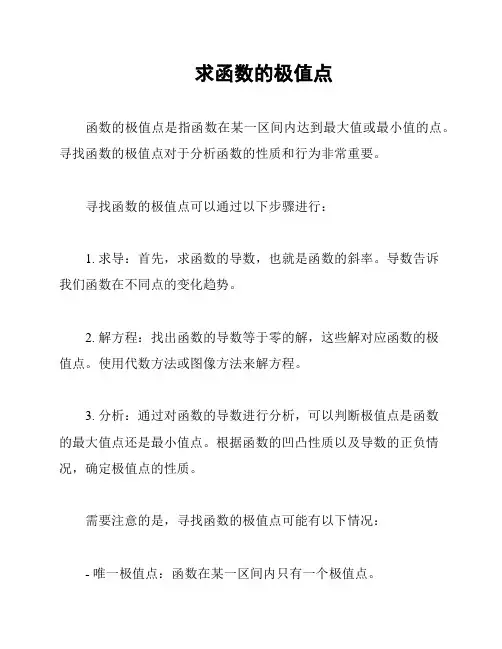 求函数的极值点

函数的极值点是指函数在某一区间内达到最大值或最小值的点。寻找函数的极值点对于分析函数的性质和行为非常重要。

寻找函数的极值点可以通过以下步骤进行：

1. 求导：首先，求函数的导数，也就是函数的斜率。导数告诉我们函数在不同点的变化趋势。

2. 解方程：找出函数的导数等于零的解，这些解对应函数的极值点。使用代数方法或图像方法来解方程。

3. 分析：通过对函数的导数进行分析，可以判断极值点是函数的最大值点还是最小值点。根据函数的凹凸性质以及导数的正负情况，确定极值点的性质。

需要注意的是，寻找函数的极值点可能有以下情况：

- 唯一极值点：函数在某一区间内只有一个极值点。